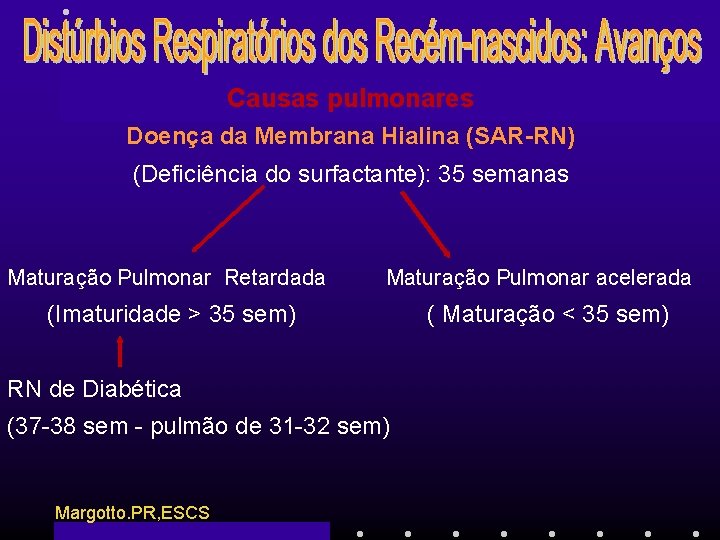 Distúrbios Respiratórios dos Recém-nascidos: Avanços

Causas pulmonares

Doença da Membrana Hialina (SAR-RN)

(Deficiência do surfactante): 35 semanas

Maturação Pulmonar Retardada

(Imaturidade > 35 sem)

RN de Diabética

(37-38 sem - pulmão de 31-32 sem)

Maturação Pulmonar acelerada

( Maturação < 35 sem)

Margotto.PR,ESCS